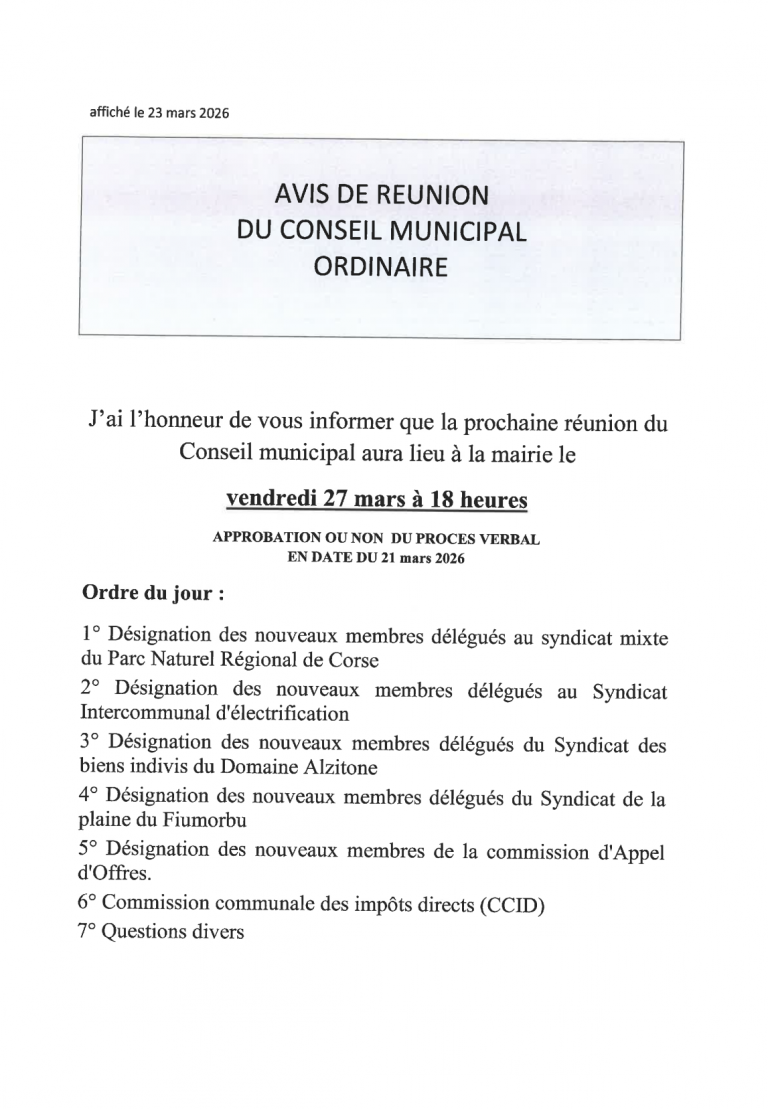 affiché le 23 mars 2026

AVIS DE REUNION
DU CONSEIL MUNICIPAL
ORDINAIRE

J'ai l'honneur de vous informer que la prochaine réunion du Conseil municipal aura lieu à la mairie le

vendredi 27 mars à 18 heures

APPROBATION OU NON DU PROCES VERBAL
EN DATE DU 21 mars 2026

Ordre du jour :

1° Désignation des nouveaux membres délégués au syndicat mixte du Parc Naturel Régional de Corse

2° Désignation des nouveaux membres délégués au Syndicat Intercommunal d'électrification

3° Désignation des nouveaux membres délégués du Syndicat des biens indivis du Domaine Alzitone

4° Désignation des nouveaux membres délégués du Syndicat de la plaine du Fiumorbu

5° Désignation des nouveaux membres de la commission d'Appel d'Offres.

6° Commission communale des impôts directs (CCID)

7° Questions divers